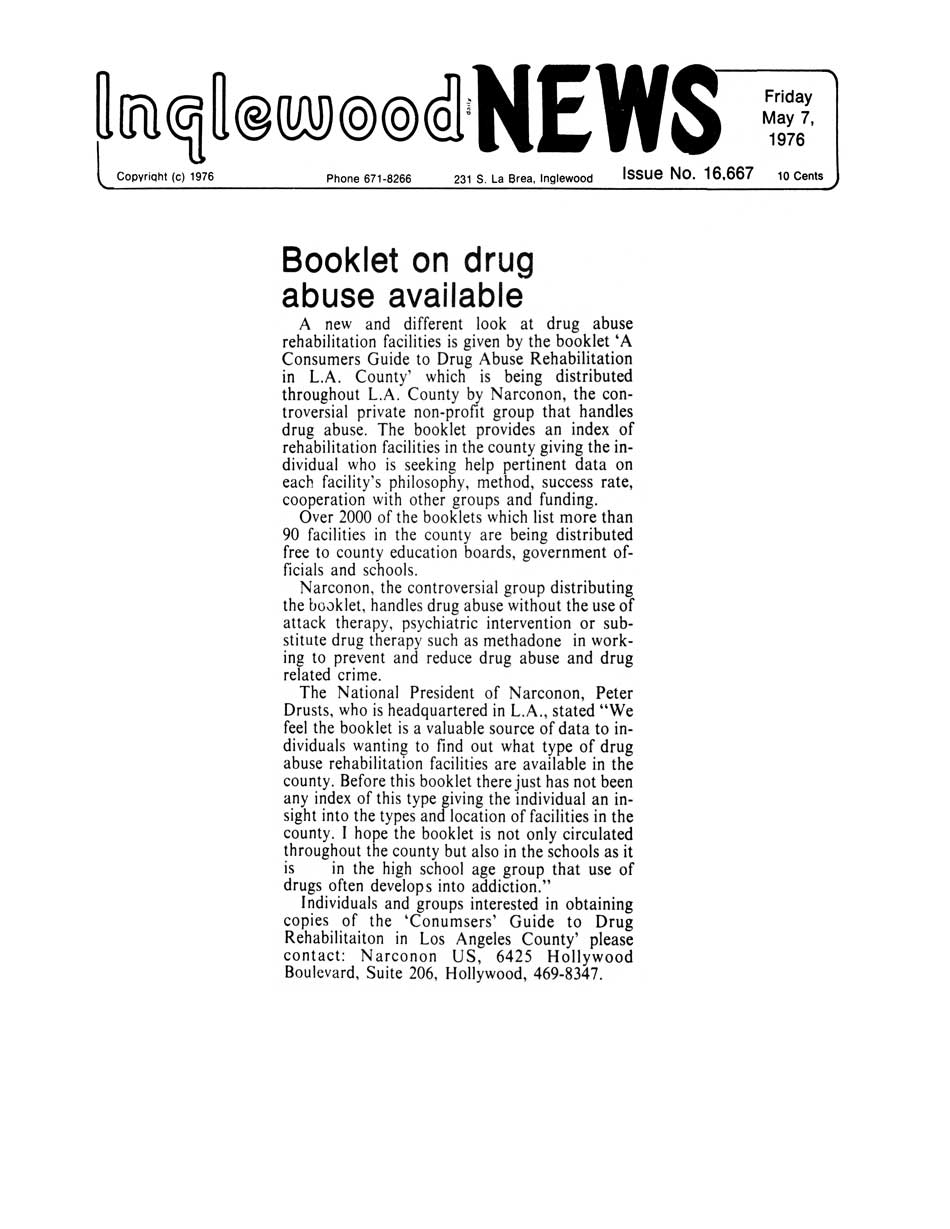 Inglewood daily NEWS

Friday May 7, 1976

Copyright (c) 1976 Phone 671-8266 231 S. La Brea, Inglewood Issue No. 16,667 10 Cents

Booklet on drug abuse available

A new and different look at drug abuse rehabilitation facilities is given by the booklet 'A Consumers Guide to Drug Abuse Rehabilitation in L.A. County' which is being distributed throughout L.A. County by Narconon, the controversial private non-profit group that handles drug abuse. The booklet provides an index of rehabilitation facilities in the county giving the individual who is seeking help pertinent data on each facility's philosophy, method, success rate, cooperation with other groups and funding.

Over 2000 of the booklets which list more than 90 facilities in the county are being distributed free to county education boards, government officials and schools.

Narconon, the controversial group distributing the booklet, handles drug abuse without the use of attack therapy, psychiatric intervention or substitute drug therapy such as methadone in working to prevent and reduce drug abuse and drug related crime.

The National President of Narconon, Peter Drusts, who is headquartered in L.A., stated "We feel the booklet is a valuable source of data to individuals wanting to find out what type of drug abuse rehabilitation facilities are available in the county. Before this booklet there just has not been any index of this type giving the individual an insight into the types and location of facilities in the county. I hope the booklet is not only circulated throughout the county but also in the schools as it is in the high school age group that use of drugs often develops into addiction."

Individuals and groups interested in obtaining copies of the 'Conumsers' Guide to Drug Rehabilitaiton in Los Angeles County' please contact: Narconon US, 6425 Hollywood Boulevard, Suite 206, Hollywood, 469-8347.